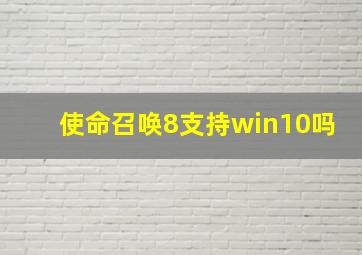 使命召唤8支持win10吗